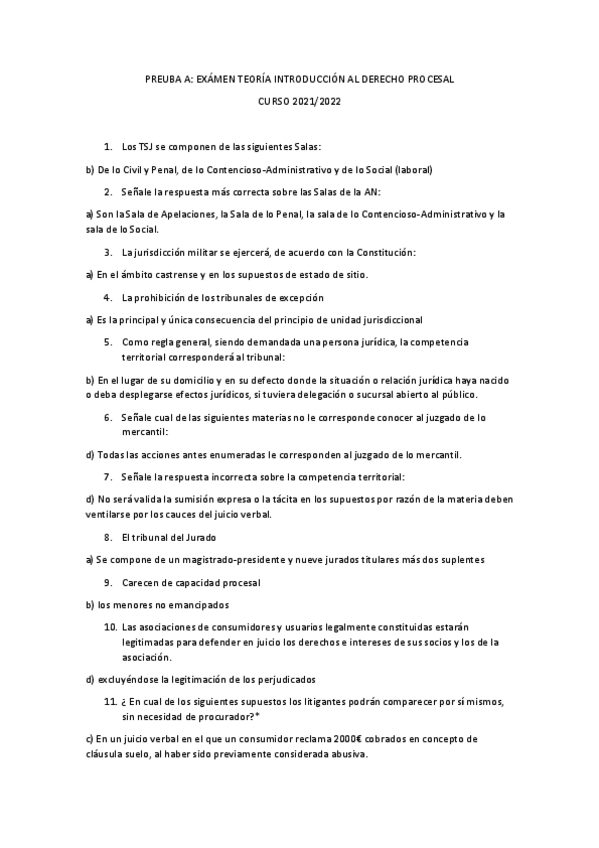 PREUBA A: EXÁMEN TEORÍA INTRODUCCIÓN AL DERECHO PROCESAL

CURSO 2021/2022

1. Los TSJ se componen de las siguientes Salas:

b) De lo Civil y Penal, de lo Contencioso-Administrativo y de lo Social (laboral)

2. Señale la respuesta más correcta sobre las Salas de la AN:

a) Son laSala de Apelaciones, la Sala de lo Penal, la sala de lo Contencioso-Administrativo y la sala de lo Social.

3. La jurisdicción militar se ejercerá, de acuerdo con la Constitución:

a) En el ámbito castrense y en los supuestos de estado de sitio.

4. La prohibición de los tribunales de excepción

a) Es la principal y única consecuencia del principio de unidad jurisdiccional

5. Como regla general, siendo demandada una persona jurídica, la competencia territorial corresponderá al tribunal:

b) En el lugar de su domicilio y en su defecto donde la situación o relación jurídica haya nacido o deba desplegarse efectos jurídicos, si tuviera delegación o sucursal abierto al público.

6. Señale cual de las siguientes materias no le corresponde conocer al juzgado de lo mercantil:

d) Todas las acciones antes enumeradas le corresponden al juzgado de lo mercantil.

7. Señale la respuesta incorrecta sobre la competencia territorial:

d) No será valida la sumisión expresa o la tácita en los supuestos por razón de la materia deben ventilarse por los cauces del juicio verbal.

8. El tribunal del Jurado

a) Se compone de un magistrado-presidente y nueve jurados titulares más dos suplentes

9. Carecen de capacidad procesal

b) los menores no emancipados

10. Las asociaciones de consumidores y usuarios legalmente constituidas estarán legitimadas para defender en juicio los derechos e intereses de sus socios y los de la asociación.

d) excluyéndose la legitimación de los perjudicados

11. ¿ En cual de los siguientes supuestos los litigantes podrán comparecer por sí mismos, sin necesidad de procurador?*

c) En un juicio verbal en el que un consumidor reclama 2000€ cobrados en concepto de cláusula suelo, al haber sido previamente considerada abusiva.